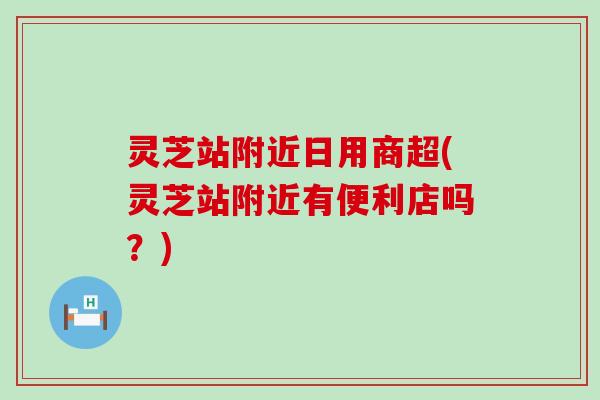 灵芝站附近日用商超(灵芝站附近有便利店吗？)

H